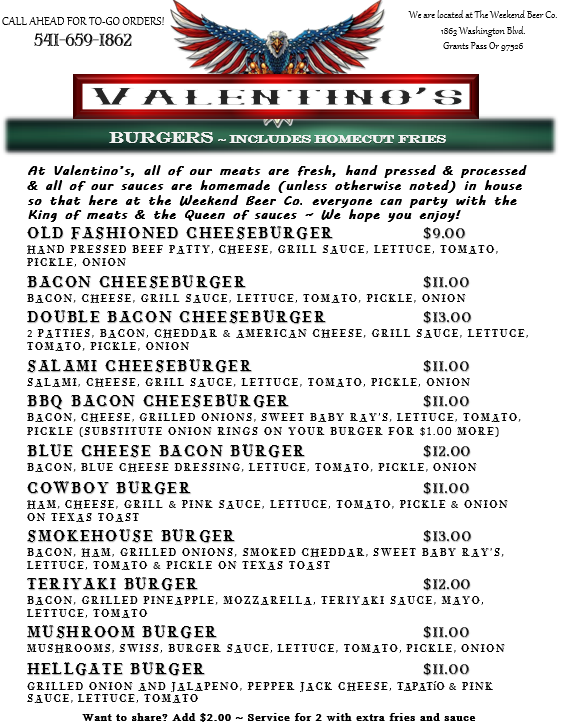 CALL AHEAD FOR TO-GO ORDERS!
541-659-1862

We are located at The Weekend Beer Co.
1863 Washington Blvd.
Grants Pass Or 97526

VALENTINO'S

BURGERS ~ INCLUDES HOMECUT FRIES

At Valentino's, all of our meats are fresh, hand pressed & processed & all of our sauces are homemade (unless otherwise noted) in house so that here at the Weekend Beer Co. everyone can party with the King of meats & the Queen of sauces ~ We hope you enjoy!

OLD FASHIONED CHEESEBURGER $9.00
HAND PRESSED BEEF PATTY, CHEESE, GRILL SAUCE, LETTUCE, TOMATO, PICKLE, ONION

BACON CHEESEBURGER $11.00
BACON, CHEESE, GRILL SAUCE, LETTUCE, TOMATO, PICKLE, ONION

DOUBLE BACON CHEESEBURGER $13.00
2 PATTIES, BACON, CHEDDAR & AMERICAN CHEESE, GRILL SAUCE, LETTUCE, TOMATO, PICKLE, ONION

SALAMI CHEESEBURGER $11.00
SALAMI, CHEESE, GRILL SAUCE, LETTUCE, TOMATO, PICKLE, ONION

BBQ BACON CHEESEBURGER $11.00
BACON, CHEESE, GRILLED ONIONS, SWEET BABY RAY'S, LETTUCE, TOMATO, PICKLE (SUBSTITUTE ONION RINGS ON YOUR BURGER FOR $1.00 MORE)

BLUE CHEESE BACON BURGER $12.00
BACON, BLUE CHEESE DRESSING, LETTUCE, TOMATO, PICKLE, ONION

COWBOY BURGER $11.00
HAM, CHEESE, GRILL & PINK SAUCE, LETTUCE, TOMATO, PICKLE & ONION ON TEXAS TOAST

SMOKEHOUSE BURGER $13.00
BACON, HAM, GRILLED ONIONS, SMOKED CHEDDAR, SWEET BABY RAY'S, LETTUCE, TOMATO & PICKLE ON TEXAS TOAST

TERIYAKI BURGER $12.00
BACON, GRILLED PINEAPPLE, MOZZARELLA, TERIYAKI SAUCE, MAYO, LETTUCE, TOMATO

MUSHROOM BURGER $11.00
MUSHROOMS, SWISS, BURGER SAUCE, LETTUCE, TOMATO, PICKLE, ONION

HELLGATE BURGER $11.00
GRILLED ONION AND JALAPENO, PEPPER JACK CHEESE, TAPATÍO & PINK SAUCE, LETTUCE, TOMATO

Want to share? Add $2.00 ~ Service for 2 with extra fries and sauce